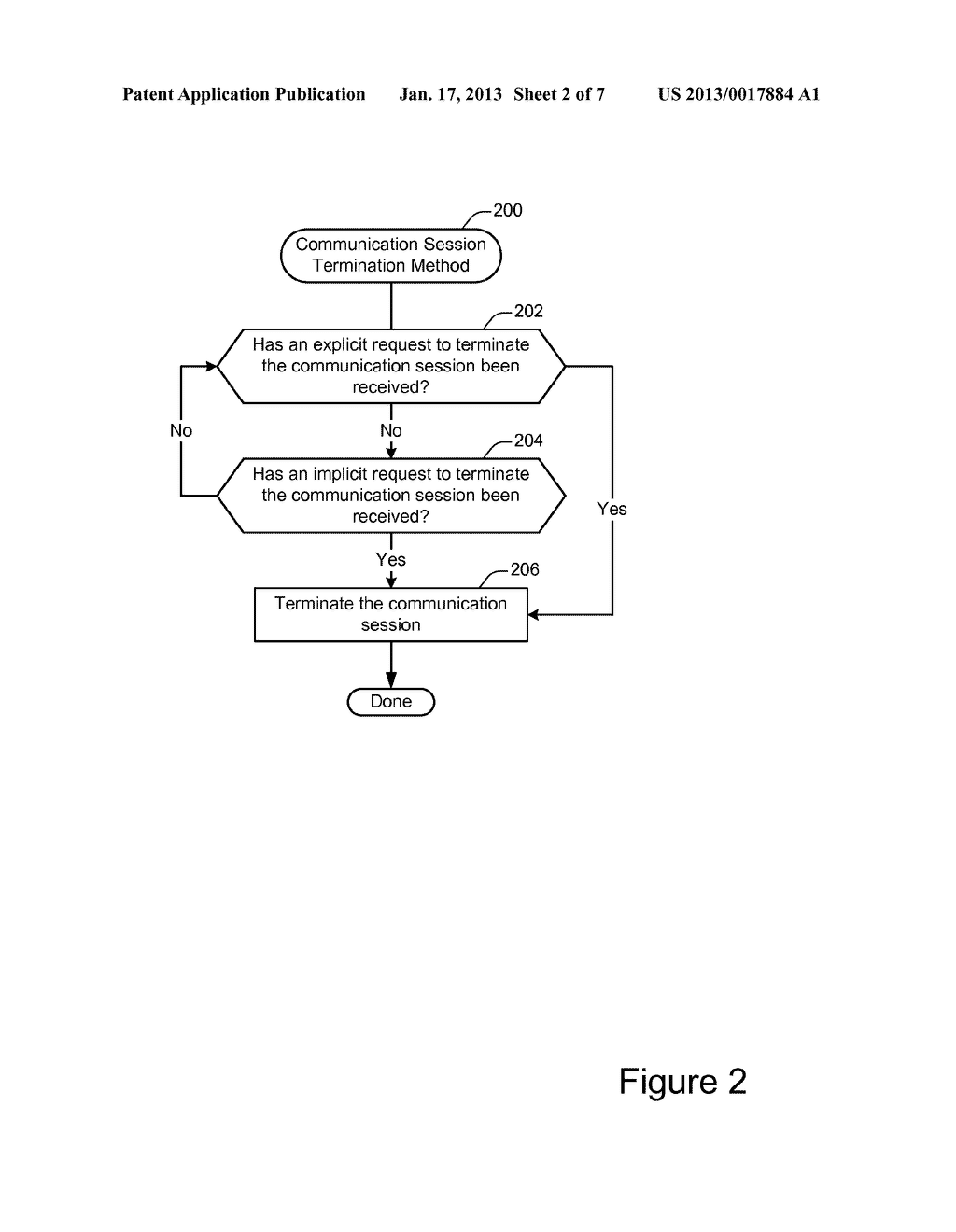 Patent Application Publication Jan. 17, 2013 Sheet 2 of 7 US 2013/0017884 A1

200

Communication Session Termination Method

202

Has an explicit request to terminate the communication session been received?

No

No

204

Has an implicit request to terminate the communication session been received?

Yes

Yes

206

Terminate the communication session

Done

Figure 2